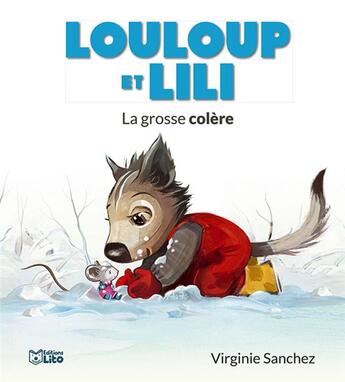 LOULOUP ET LILI

La grosse colère

Editions Lito

Virginie Sanchez